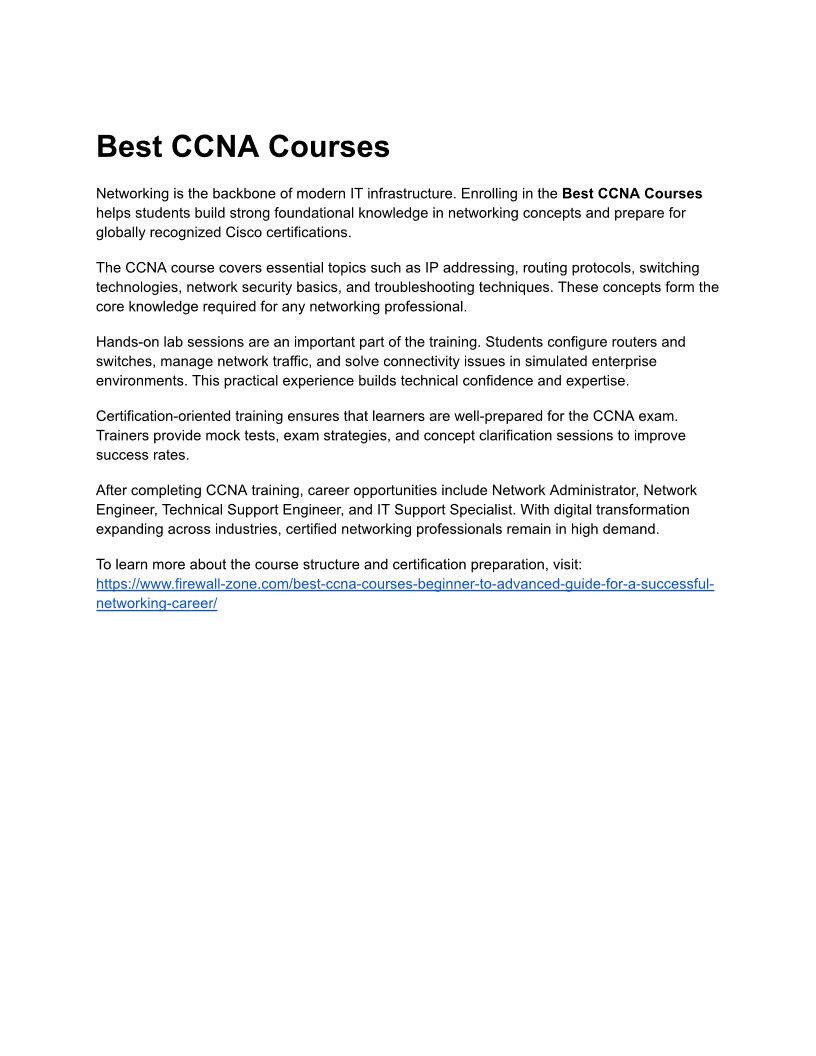 Best CCNA Courses

Networking is the backbone of modern IT infrastructure. Enrolling in the Best CCNA Courses helps students build strong foundational knowledge in networking concepts and prepare for globally recognized Cisco certifications.

The CCNA course covers essential topics such as IP addressing, routing protocols, switching technologies, network security basics, and troubleshooting techniques. These concepts form the core knowledge required for any networking professional.

Hands-on lab sessions are an important part of the training. Students configure routers and switches, manage network traffic, and solve connectivity issues in simulated enterprise environments. This practical experience builds technical confidence and expertise.

Certification-oriented training ensures that learners are well-prepared for the CCNA exam. Trainers provide mock tests, exam strategies, and concept clarification sessions to improve success rates.

After completing CCNA training, career opportunities include Network Administrator, Network Engineer, Technical Support Engineer, and IT Support Specialist. With digital transformation expanding across industries, certified networking professionals remain in high demand.

To learn more about the course structure and certification preparation, visit: https://www.firewall-zone.com/best-ccna-courses-beginner-to-advanced-guide-for-a-successful-networking-career/